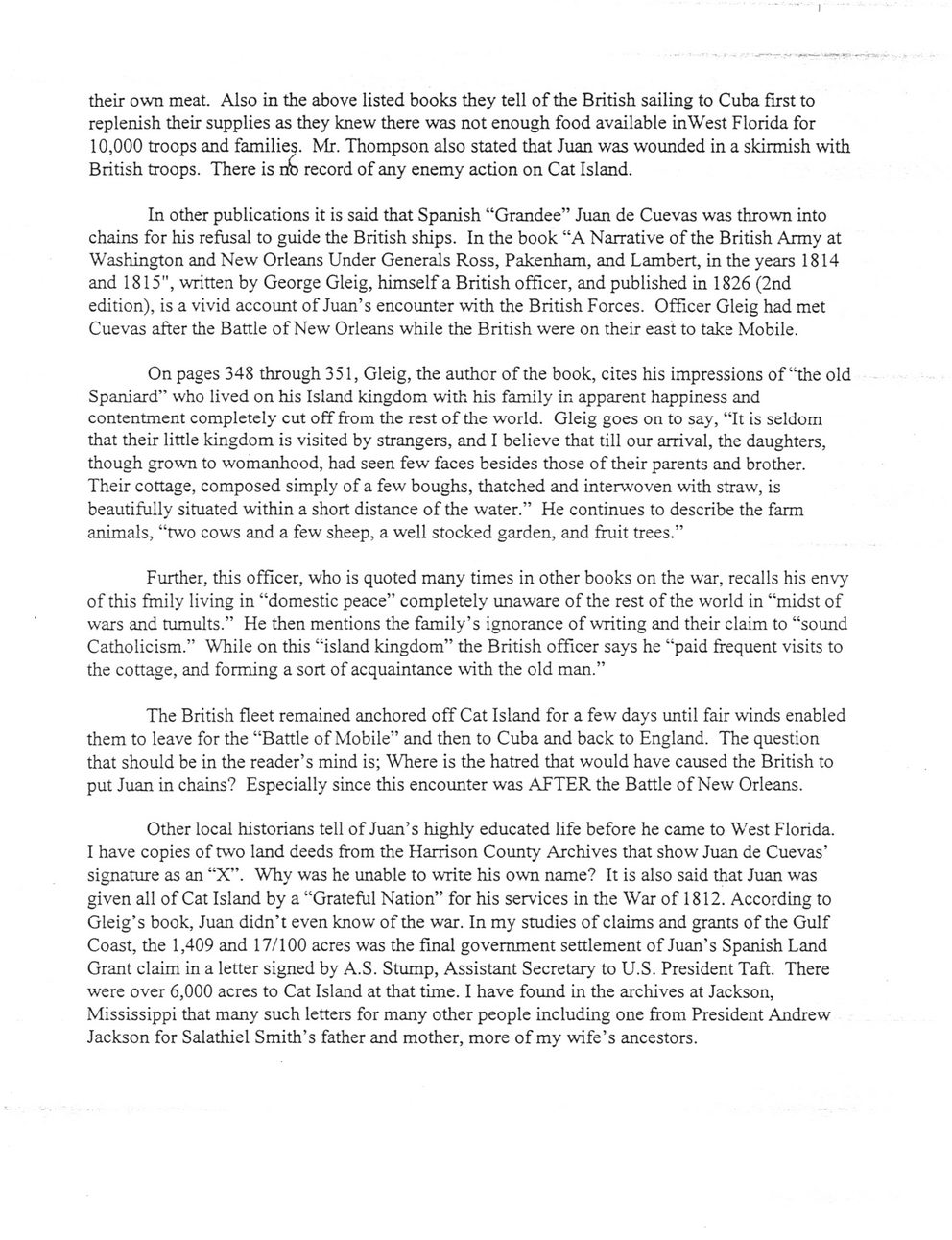 their own meat. Also in the above listed books they tell of the British sailing to Cuba first to replenish their supplies as they knew there was not enough food available inWest Florida for 10,000 troops and families. Mr. Thompson also stated that Juan was wounded in a skirmish with British troops. There is no record of any enemy action on Cat Island.

In other publications it is said that Spanish "Grandee" Juan de Cuevas was thrown into chains for his refusal to guide the British ships. In the book "A Narrative of the British Army at Washington and New Orleans Under Generals Ross, Pakenham, and Lambert, in the years 1814 and 1815", written by George Gleig, himself a British officer, and published in 1826 (2nd edition), is a vivid account of Juan's encounter with the British Forces. Officer Gleig had met Cuevas after the Battle of New Orleans while the British were on their east to take Mobile.

On pages 348 through 351, Gleig, the author of the book, cites his impressions of "the old Spaniard" who lived on his Island kingdom with his family in apparent happiness and contentment completely cut off from the rest of the world. Gleig goes on to say, "It is seldom that their little kingdom is visited by strangers, and I believe that till our arrival, the daughters, though grown to womanhood, had seen few faces besides those of their parents and brother. Their cottage, composed simply of a few boughs, thatched and interwoven with straw, is beautifully situated within a short distance of the water." He continues to describe the farm animals, "two cows and a few sheep, a well stocked garden, and fruit trees."

Further, this officer, who is quoted many times in other books on the war, recalls his envy of this fmily living in "domestic peace" completely unaware of the rest of the world in "midst of wars and tumults." He then mentions the family's ignorance of writing and their claim to "sound Catholicism." While on this "island kingdom" the British officer says he "paid frequent visits to the cottage, and forming a sort of acquaintance with the old man."

The British fleet remained anchored off Cat Island for a few days until fair winds enabled them to leave for the "Battle of Mobile" and then to Cuba and back to England. The question that should be in the reader's mind is; Where is the hatred that would have caused the British to put Juan in chains? Especially since this encounter was AFTER the Battle of New Orleans.

Other local historians tell of Juan's highly educated life before he came to West Florida. I have copies of two land deeds from the Harrison County Archives that show Juan de Cuevas' signature as an "X". Why was he unable to write his own name? It is also said that Juan was given all of Cat Island by a "Grateful Nation" for his services in the War of 1812. According to Gleig's book, Juan didn't even know of the war. In my studies of claims and grants of the Gulf Coast, the 1,409 and 17/100 acres was the final government settlement of Juan's Spanish Land Grant claim in a letter signed by A.S. Stump, Assistant Secretary to U.S. President Taft. There were over 6,000 acres to Cat Island at that time. I have found in the archives at Jackson, Mississippi that many such letters for many other people including one from President Andrew Jackson for Salathiel Smith's father and mother, more of my wife's ancestors.